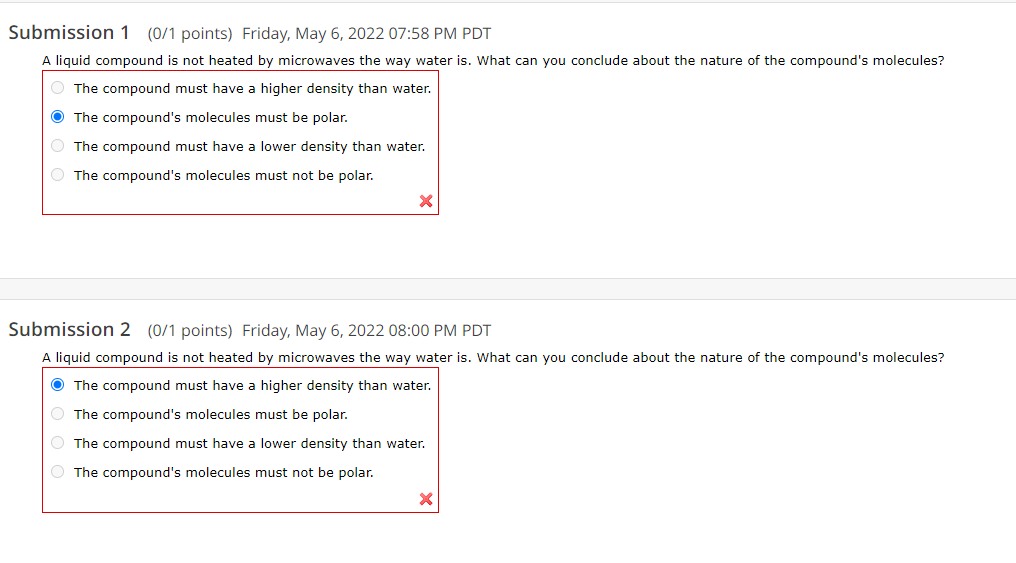 Submission 1 (0/1 points) Friday, May 6, 2022 07:58 PM PDT

A liquid compound is not heated by microwaves the way water is. What can you conclude about the nature of the compound's molecules?

The compound must have a higher density than water.

The compound's molecules must be polar.

The compound must have a lower density than water.

The compound's molecules must not be polar.

Submission 2 (0/1 points) Friday, May 6, 2022 08:00 PM PDT

A liquid compound is not heated by microwaves the way water is. What can you conclude about the nature of the compound's molecules?

The compound must have a higher density than water.

The compound's molecules must be polar.

The compound must have a lower density than water.

The compound's molecules must not be polar.